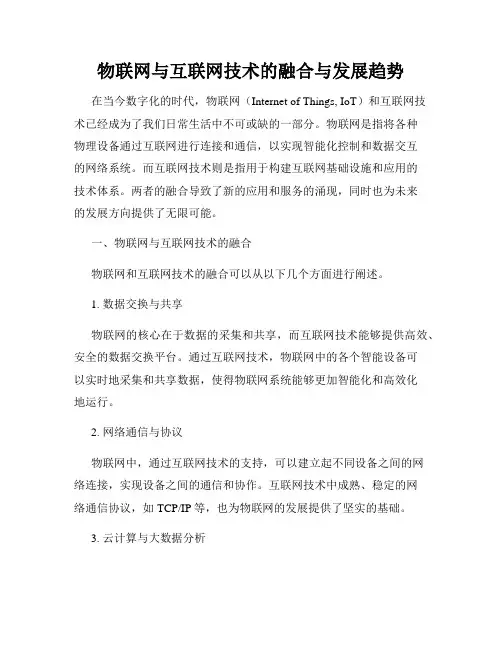 物联网与互联网技术的融合与发展趋势

在当今数字化的时代，物联网（Internet of Things, IoT）和互联网技术已经成为了我们日常生活中不可或缺的一部分。物联网是指将各种物理设备通过互联网进行连接和通信，以实现智能化控制和数据交互的网络系统。而互联网技术则是指用于构建互联网基础设施和应用的技术体系。两者的融合导致了新的应用和服务的涌现，同时也为未来的发展方向提供了无限可能。

一、物联网与互联网技术的融合

物联网和互联网技术的融合可以从以下几个方面进行阐述。

1. 数据交换与共享

物联网的核心在于数据的采集和共享，而互联网技术能够提供高效、安全的数据交换平台。通过互联网技术，物联网中的各个智能设备可以实时地采集和共享数据，使得物联网系统能够更加智能化和高效化地运行。

2. 网络通信与协议

物联网中，通过互联网技术的支持，可以建立起不同设备之间的网络连接，实现设备之间的通信和协作。互联网技术中成熟、稳定的网络通信协议，如 TCP/IP 等，也为物联网的发展提供了坚实的基础。

3. 云计算与大数据分析